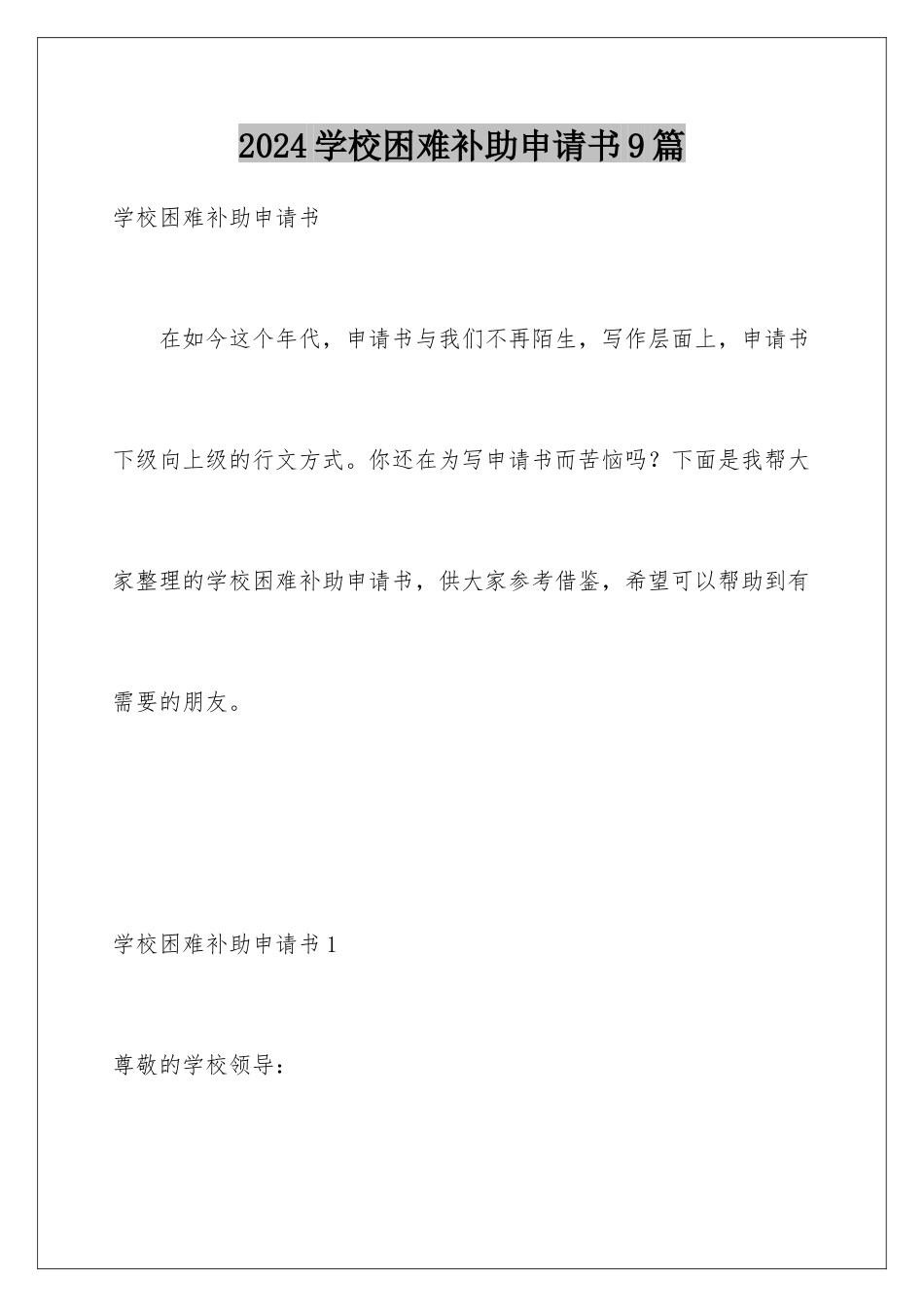 2024学校困难补助申请书9篇

学校困难补助申请书

在如今这个年代，申请书与我们不再陌生，写作层面上，申请书下级向上级的行文方式。你还在为写申请书而苦恼吗？下面是我帮大家整理的学校困难补助申请书，供大家参考借鉴，希望可以帮助到有需要的朋友。

学校困难补助申请书1

尊敬的学校领导：